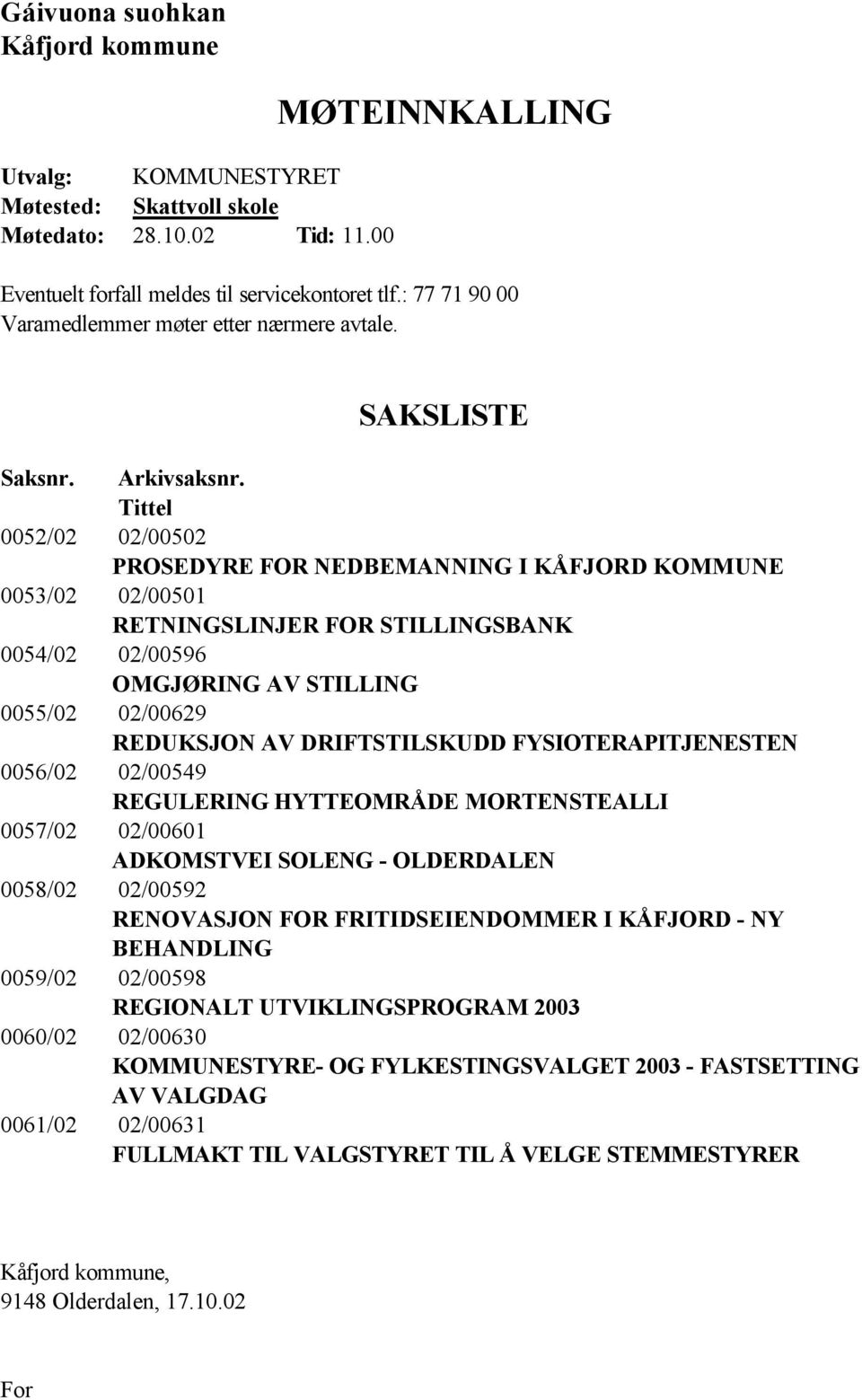 Gáivuona suohkan
Kåfjord kommune

MØTEINNKALLING

Utvalg: KOMMUNESTYRET
Møtested: Skattvoll skole
Møtedato: 28.10.02 Tid: 11.00

Eventuelt forfall meldes til servicekontoret tlf.: 77 71 90 00
Varamedlemmer møter etter nærmere avtale.

SAKSLISTE

Saksnr. Arkivsaksnr. Tittel
0052/02 02/00502
PROSEDYRE FOR NEDBEMANNING I KÅFJORD KOMMUNE
0053/02 02/00501
RETNINGSLINJER FOR STILLINGSBANK
0054/02 02/00596
OMGJØRING AV STILLING
0055/02 02/00629
REDUKSJON AV DRIFTSTILSKUDD FYSIOTERAPITJENESTEN
0056/02 02/00549
REGULERING HYTTEOMRÅDE MORTENSTEALLI
0057/02 02/00601
ADKOMSTVEI SOLENG - OLDERDALEN
0058/02 02/00592
RENOVASJON FOR FRITIDSEIENDOMMER I KÅFJORD - NY BEHANDLING
0059/02 02/00598
REGIONALT UTVIKLINGSPROGRAM 2003
0060/02 02/00630
KOMMUNESTYRE- OG FYLKESTINGSVALGET 2003 - FASTSETTING AV VALGDAG
0061/02 02/00631
FULLMAKT TIL VALGSTYRET TIL Å VELGE STEMMESTYRER

Kåfjord kommune,
9148 Olderdalen, 17.10.02

For